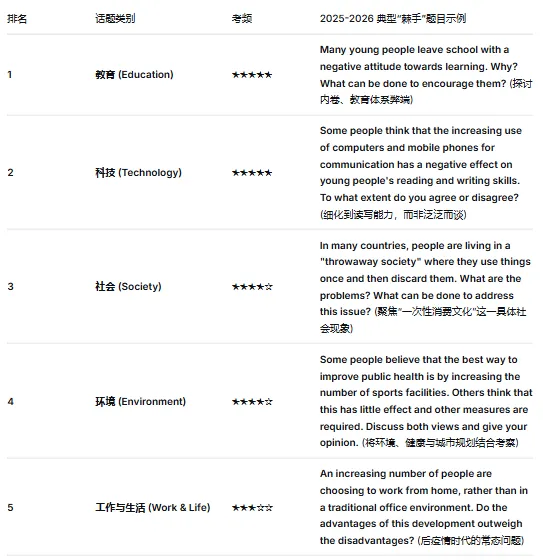 | 排名 | 话题类别 | 考频 | 2025-2026 典型"棘手"题目示例 |
|---|---|---|---|
| 1 | 教育 (Education) | ★★★★★ | Many young people leave school with a negative attitude towards learning. Why? What can be done to encourage them? (探讨内卷、教育体系弊端) |
| 2 | 科技 (Technology) | ★★★★★ | Some people think that the increasing use of computers and mobile phones for communication has a negative effect on young people's reading and writing skills. To what extent do you agree or disagree? (细化到读写能力，而非泛泛而谈) |
| 3 | 社会 (Society) | ★★★★☆ | In many countries, people are living in a "throwaway society" where they use things once and then discard them. What are the problems? What can be done to address this issue? (聚焦"一次性消费文化"这一具体社会现象) |
| 4 | 环境 (Environment) | ★★★★☆ | Some people believe that the best way to improve public health is by increasing the number of sports facilities. Others think that this has little effect and other measures are required. Discuss both views and give your opinion. (将环境、健康与城市规划结合考察) |
| 5 | 工作与生活 (Work & Life) | ★★★☆☆ | An increasing number of people are choosing to work from home, rather than in a traditional office environment. Do the advantages of this development outweigh the disadvantages? (后疫情时代的常态问题) |